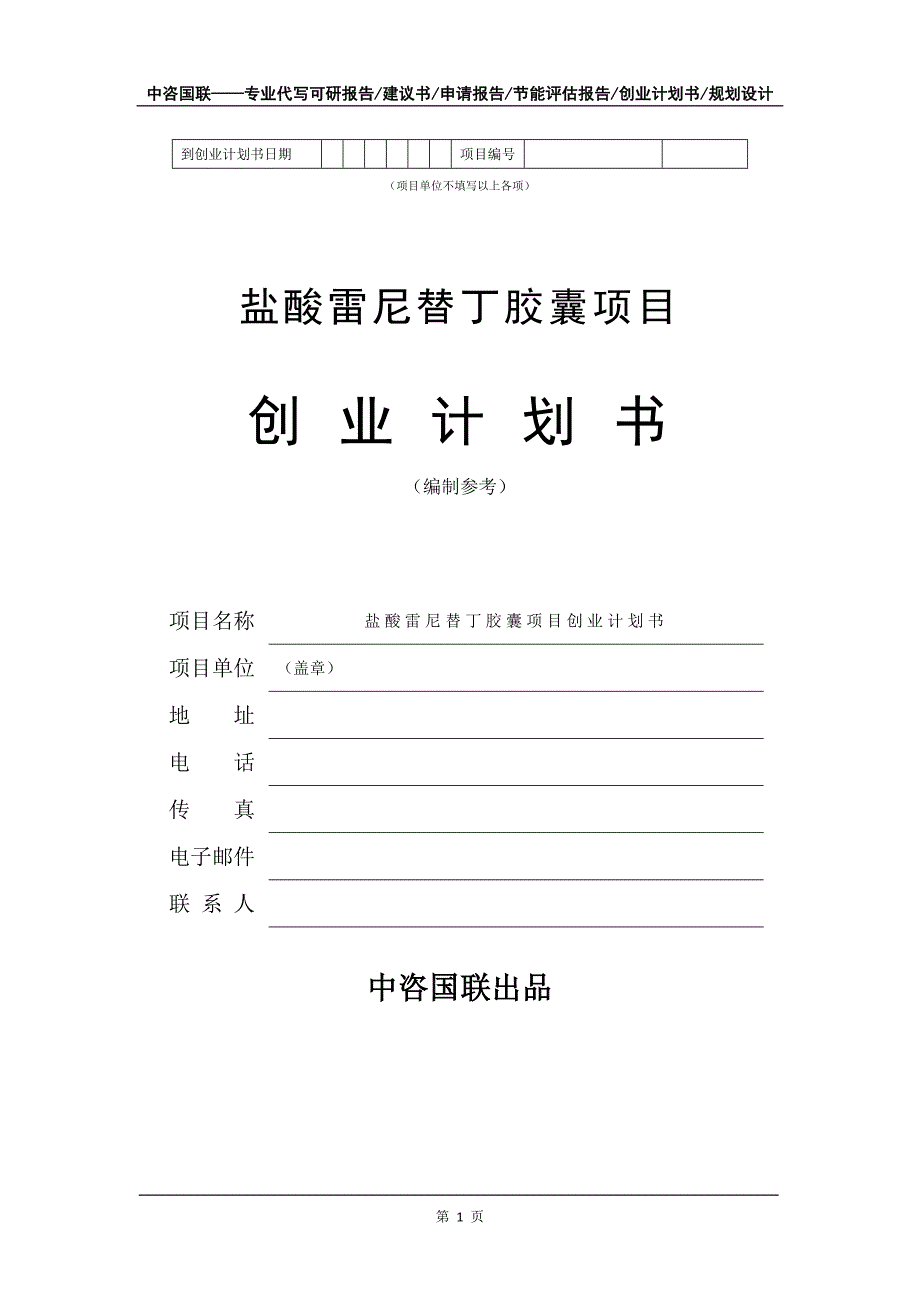 中咨国联——专业代写可研报告/建议书/申请报告/节能评估报告/创业计划书/规划设计

| 到创业计划书日期 | | | | | | | 项目编号 | | |
|---|---|---|---|---|---|---|---|---|---|

（项目单位不填写以上各项）

盐酸雷尼替丁胶囊项目

创 业 计 划 书

（编制参考）

项目名称 盐酸雷尼替丁胶囊项目创业计划书

项目单位 （盖章）

地 址

电 话

传 真

电子邮件

联 系 人

中咨国联出品

第 1 页